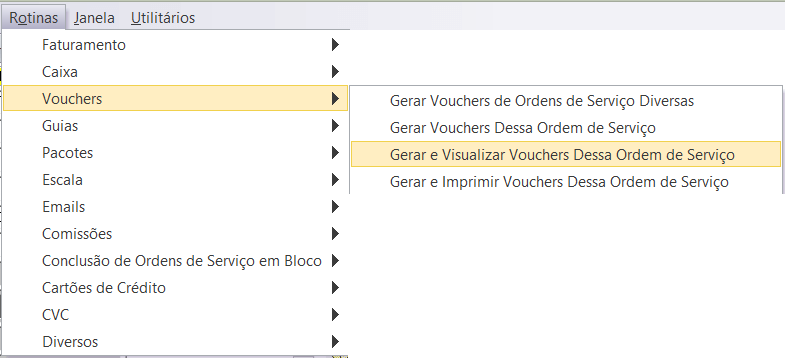 Rotinas Janela Utilitários

Faturamento
Caixa
Vouchers
Guias
Pacotes
Escala
Emails
Comissões
Conclusão de Ordens de Serviço em Bloco
Cartões de Crédito
CVC
Diversos

Gerar Vouchers de Ordens de Serviço Diversas
Gerar Vouchers Dessa Ordem de Serviço
Gerar e Visualizar Vouchers Dessa Ordem de Serviço
Gerar e Imprimir Vouchers Dessa Ordem de Serviço